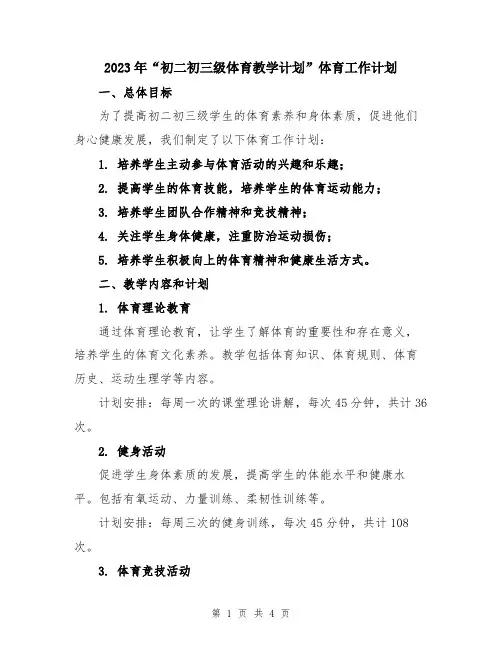 2023年“初二初三级体育教学计划”体育工作计划

一、总体目标

为了提高初二初三级学生的体育素养和身体素质，促进他们身心健康发展，我们制定了以下体育工作计划：

1. 培养学生主动参与体育活动的兴趣和乐趣；

2. 提高学生的体育技能，培养学生的体育运动能力；

3. 培养学生团队合作精神和竞技精神；

4. 关注学生身体健康，注重防治运动损伤；

5. 培养学生积极向上的体育精神和健康生活方式。

二、教学内容和计划

1. 体育理论教育

通过体育理论教育，让学生了解体育的重要性和存在意义，培养学生的体育文化素养。教学包括体育知识、体育规则、体育历史、运动生理学等内容。

计划安排：每周一次的课堂理论讲解，每次45分钟，共计36次。

2. 健身活动

促进学生身体素质的发展，提高学生的体能水平和健康水平。包括有氧运动、力量训练、柔韧性训练等。

计划安排：每周三次的健身训练，每次45分钟，共计108次。

3. 体育竞技活动

第 1 页 共 4 页